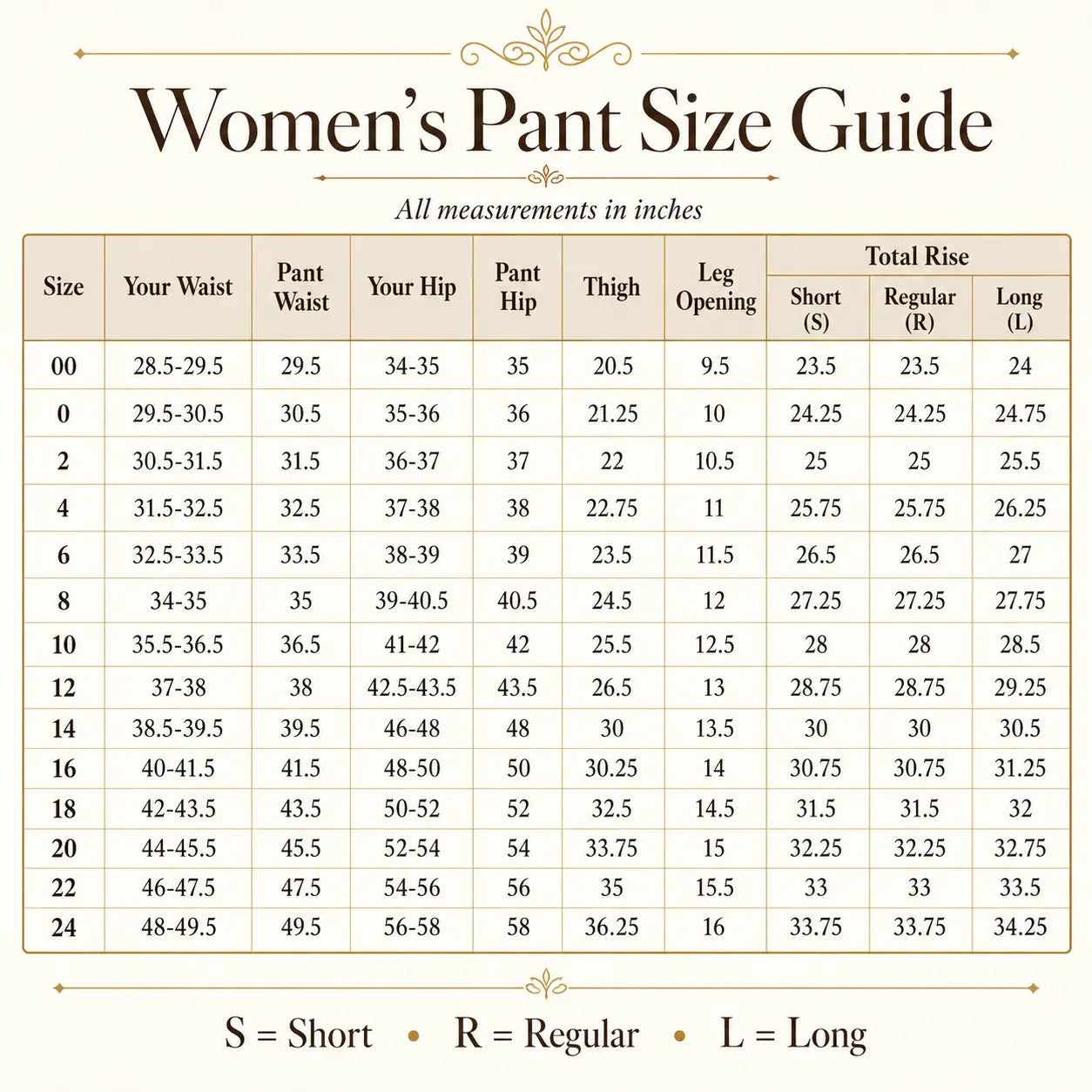 Women's Pant Size Guide

All measurements in inches

| Size | Your Waist | Pant Waist | Your Hip | Pant Hip | Thigh | Leg Opening | Total Rise Short (S) | Total Rise Regular (R) | Total Rise Long (L) |
|---|---|---|---|---|---|---|---|---|---|
| 00 | 28.5-29.5 | 29.5 | 34-35 | 35 | 20.5 | 9.5 | 23.5 | 23.5 | 24 |
| 0 | 29.5-30.5 | 30.5 | 35-36 | 36 | 21.25 | 10 | 24.25 | 24.25 | 24.75 |
| 2 | 30.5-31.5 | 31.5 | 36-37 | 37 | 22 | 10.5 | 25 | 25 | 25.5 |
| 4 | 31.5-32.5 | 32.5 | 37-38 | 38 | 22.75 | 11 | 25.75 | 25.75 | 26.25 |
| 6 | 32.5-33.5 | 33.5 | 38-39 | 39 | 23.5 | 11.5 | 26.5 | 26.5 | 27 |
| 8 | 34-35 | 35 | 39-40.5 | 40.5 | 24.5 | 12 | 27.25 | 27.25 | 27.75 |
| 10 | 35.5-36.5 | 36.5 | 41-42 | 42 | 25.5 | 12.5 | 28 | 28 | 28.5 |
| 12 | 37-38 | 38 | 42.5-43.5 | 43.5 | 26.5 | 13 | 28.75 | 28.75 | 29.25 |
| 14 | 38.5-39.5 | 39.5 | 46-48 | 48 | 30 | 13.5 | 30 | 30 | 30.5 |
| 16 | 40-41.5 | 41.5 | 48-50 | 50 | 30.25 | 14 | 30.75 | 30.75 | 31.25 |
| 18 | 42-43.5 | 43.5 | 50-52 | 52 | 32.5 | 14.5 | 31.5 | 31.5 | 32 |
| 20 | 44-45.5 | 45.5 | 52-54 | 54 | 33.75 | 15 | 32.25 | 32.25 | 32.75 |
| 22 | 46-47.5 | 47.5 | 54-56 | 56 | 35 | 15.5 | 33 | 33 | 33.5 |
| 24 | 48-49.5 | 49.5 | 56-58 | 58 | 36.25 | 16 | 33.75 | 33.75 | 34.25 |

S = Short • R = Regular • L = Long